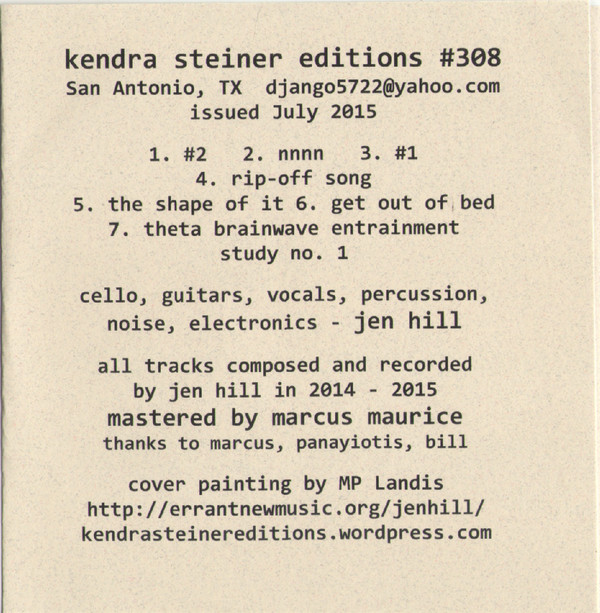 kendra steiner editions #308
San Antonio, TX django5722@yahoo.com
issued July 2015

1. #2 2. nnnn 3. #1
4. rip-off song
5. the shape of it 6. get out of bed
7. theta brainwave entrainment
study no. 1

cello, guitars, vocals, percussion, noise, electronics - jen hill

all tracks composed and recorded by jen hill in 2014 - 2015
mastered by marcus maurice
thanks to marcus, panayiotis, bill

cover painting by MP Landis
http://errantnewmusic.org/jenhill/
kendrasteinereditions.wordpress.com